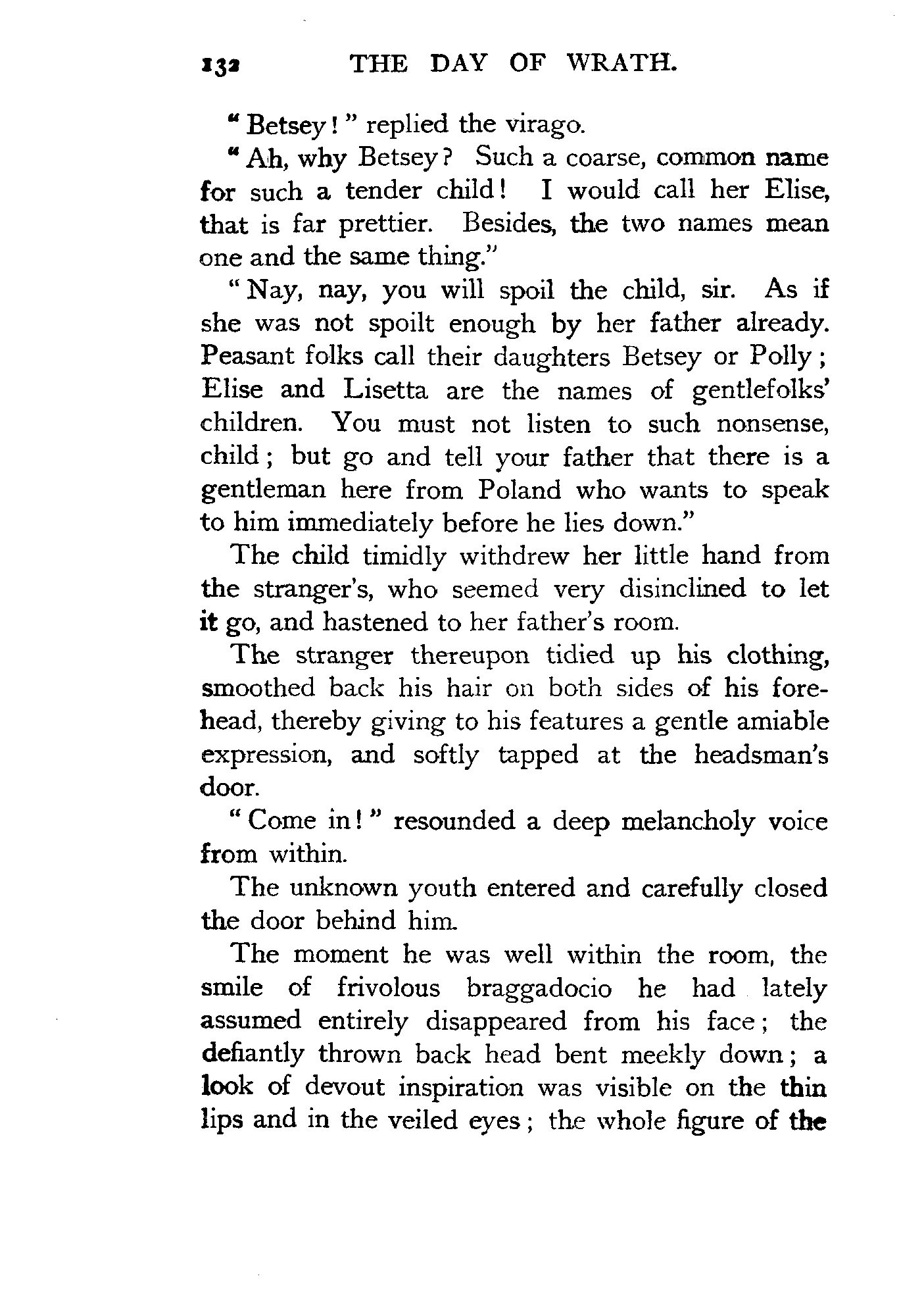 132 THE DAY OF WRATH.

"Betsey!" replied the virago.

"Ah, why Betsey? Such a coarse, common name for such a tender child! I would call her Elise, that is far prettier. Besides, the two names mean one and the same thing."

"Nay, nay, you will spoil the child, sir. As if she was not spoilt enough by her father already. Peasant folks call their daughters Betsey or Polly; Elise and Lisetta are the names of gentlefolks' children. You must not listen to such nonsense, child; but go and tell your father that there is a gentleman here from Poland who wants to speak to him immediately before he lies down."

The child timidly withdrew her little hand from the stranger's, who seemed very disinclined to let it go, and hastened to her father's room.

The stranger thereupon tidied up his clothing, smoothed back his hair on both sides of his forehead, thereby giving to his features a gentle amiable expression, and softly tapped at the headsman's door.

"Come in!" resounded a deep melancholy voice from within.

The unknown youth entered and carefully closed the door behind him.

The moment he was well within the room, the smile of frivolous braggadocio he had lately assumed entirely disappeared from his face; the defiantly thrown back head bent meekly down; a look of devout inspiration was visible on the thin lips and in the veiled eyes; the whole figure of the